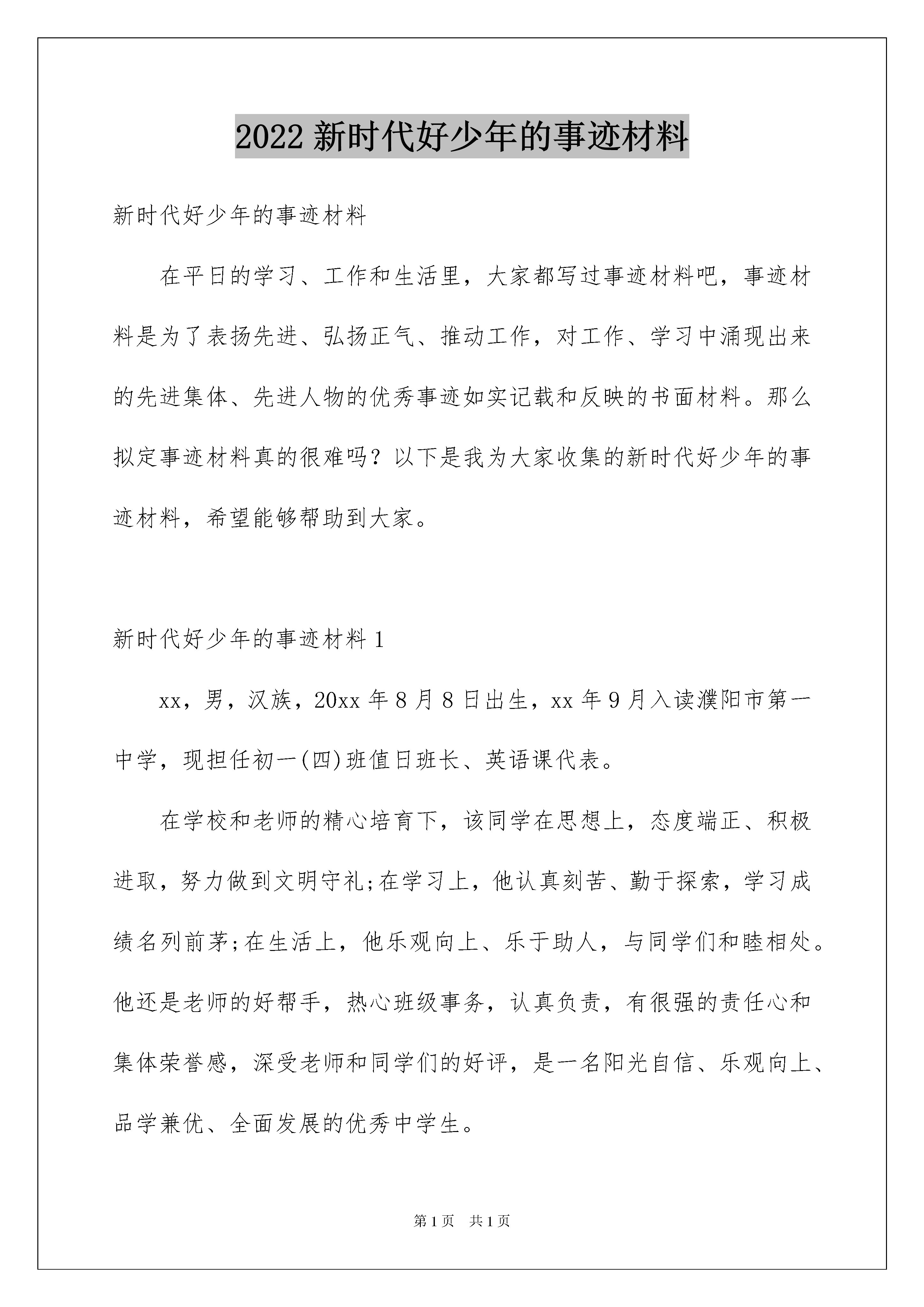 2022 新时代好少年的事迹材料

新时代好少年的事迹材料

在平日的学习、工作和生活里，大家都写过事迹材料吧，事迹材料是为了表扬先进、弘扬正气、推动工作，对工作、学习中涌现出来的先进集体、先进人物的优秀事迹如实记载和反映的书面材料。那么拟定事迹材料真的很难吗？以下是我为大家收集的新时代好少年的事迹材料，希望能够帮助到大家。

新时代好少年的事迹材料 1

xx，男，汉族，20xx 年 8 月 8 日出生，xx 年 9 月入读濮阳市第一中学，现担任初一(四)班值日班长、英语课代表。

在学校和老师的精心培育下，该同学在思想上，态度端正、积极进取，努力做到文明守礼;在学习上，他认真刻苦、勤于探索，学习成绩名列前茅;在生活上，他乐观向上、乐于助人，与同学们和睦相处。他还是老师的好帮手，热心班级事务，认真负责，有很强的责任心和集体荣誉感，深受老师和同学们的好评，是一名阳光自信、乐观向上、品学兼优、全面发展的优秀中学生。

第 1 页　共 1 页